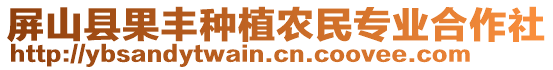 屏山县果丰种植农民专业合作社
http://ybsandytwain.cn.coovee.com